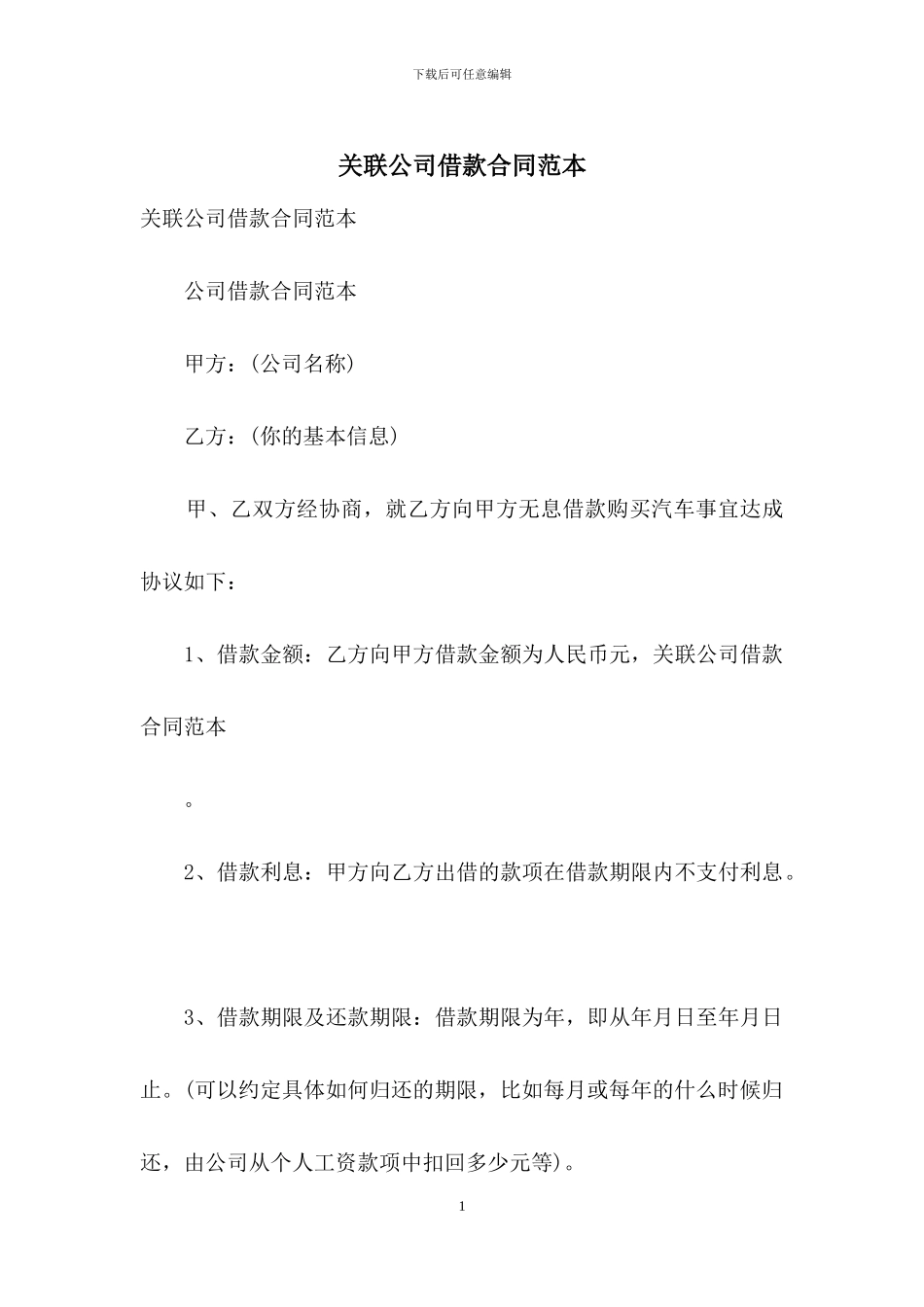 下载后可任意编辑

关联公司借款合同范本

关联公司借款合同范本

公司借款合同范本

甲方：(公司名称)

乙方：(你的基本信息)

甲、乙双方经协商，就乙方向甲方无息借款购买汽车事宜达成协议如下：

1、借款金额：乙方向甲方借款金额为人民币元，关联公司借款合同范本

。

2、借款利息：甲方向乙方出借的款项在借款期限内不支付利息。

3、借款期限及还款期限：借款期限为年，即从年月日至年月日止。(可以约定具体如何归还的期限，比如每月或每年的什么时候归还，由公司从个人工资款项中扣回多少元等)。

1